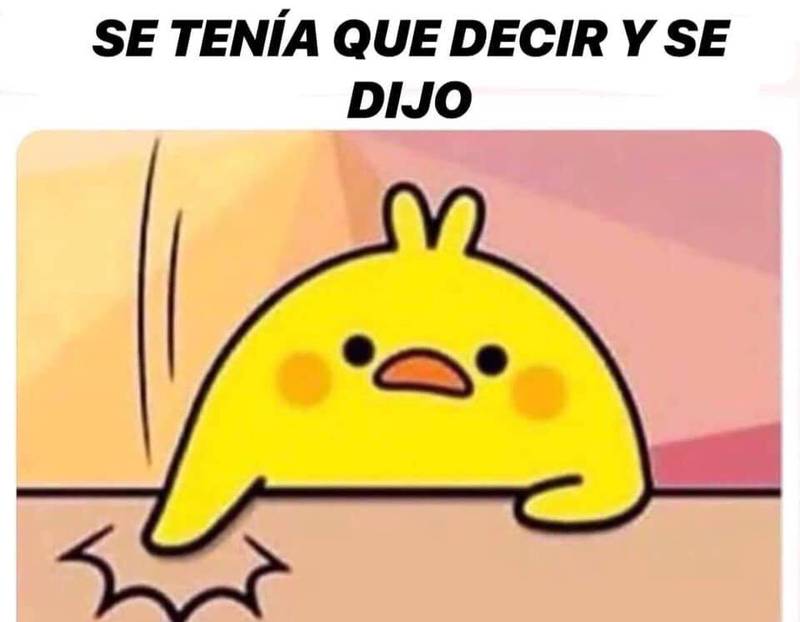 SE TENÍA QUE DECIR Y SE DIJO